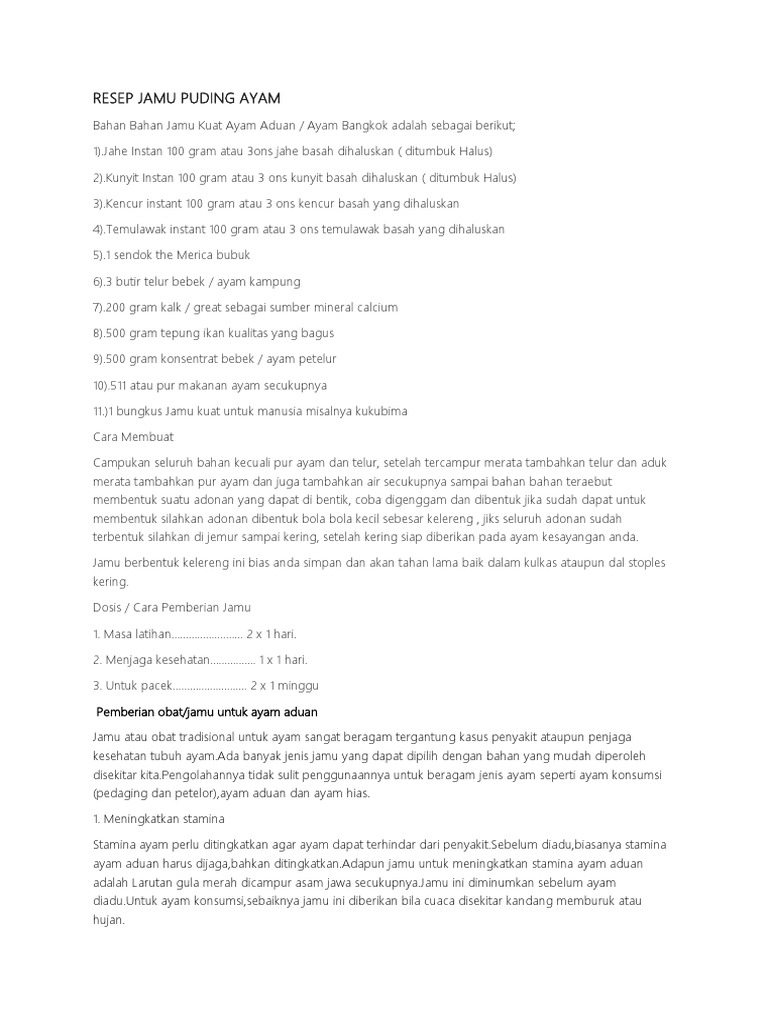 RESEP JAMU PUDING AYAM

Bahan Bahan Jamu Kuat Ayam Aduan / Ayam Bangkok adalah sebagai berikut;

1).Jahe Instan 100 gram atau 3ons jahe basah dihaluskan ( ditumbuk Halus)

2).Kunyit Instan 100 gram atau 3 ons kunyit basah dihaluskan ( ditumbuk Halus)

3).Kencur instant 100 gram atau 3 ons kencur basah yang dihaluskan

4).Temulawak instant 100 gram atau 3 ons temulawak basah yang dihaluskan

5).1 sendok the Merica bubuk

6).3 butir telur bebek / ayam kampung

7).200 gram kalk / great sebagai sumber mineral calcium

8).500 gram tepung ikan kualitas yang bagus

9).500 gram konsentrat bebek / ayam petelur

10).511 atau pur makanan ayam secukupnya

11.)1 bungkus Jamu kuat untuk manusia misalnya kukubima

Cara Membuat

Campukan seluruh bahan kecuali pur ayam dan telur, setelah tercampur merata tambahkan telur dan aduk merata tambahkan pur ayam dan juga tambahkan air secukupnya sampai bahan bahan teraebut membentuk suatu adonan yang dapat di bentik, coba digenggam dan dibentuk jika sudah dapat untuk membentuk silahkan adonan dibentuk bola bola kecil sebesar kelereng , jiks seluruh adonan sudah terbentuk silahkan di jemur sampai kering, setelah kering siap diberikan pada ayam kesayangan anda.

Jamu berbentuk kelereng ini bias anda simpan dan akan tahan lama baik dalam kulkas ataupun dal stoples kering.

Dosis / Cara Pemberian Jamu

1. Masa latihan......................... 2 x 1 hari.

2. Menjaga kesehatan................ 1 x 1 hari.

3. Untuk pacek.......................... 2 x 1 minggu

Pemberian obat/jamu untuk ayam aduan

Jamu atau obat tradisional untuk ayam sangat beragam tergantung kasus penyakit ataupun penjaga kesehatan tubuh ayam.Ada banyak jenis jamu yang dapat dipilih dengan bahan yang mudah diperoleh disekitar kita.Pengolahannya tidak sulit penggunaannya untuk beragam jenis ayam seperti ayam konsumsi (pedaging dan petelor),ayam aduan dan ayam hias.

1. Meningkatkan stamina

Stamina ayam perlu ditingkatkan agar ayam dapat terhindar dari penyakit.Sebelum diadu,biasanya stamina ayam aduan harus dijaga,bahkan ditingkatkan.Adapun jamu untuk meningkatkan stamina ayam aduan adalah Larutan gula merah dicampur asam jawa secukupnya.Jamu ini diminumkan sebelum ayam diadu.Untuk ayam konsumsi,sebaiknya jamu ini diberikan bila cuaca disekitar kandang memburuk atau hujan.